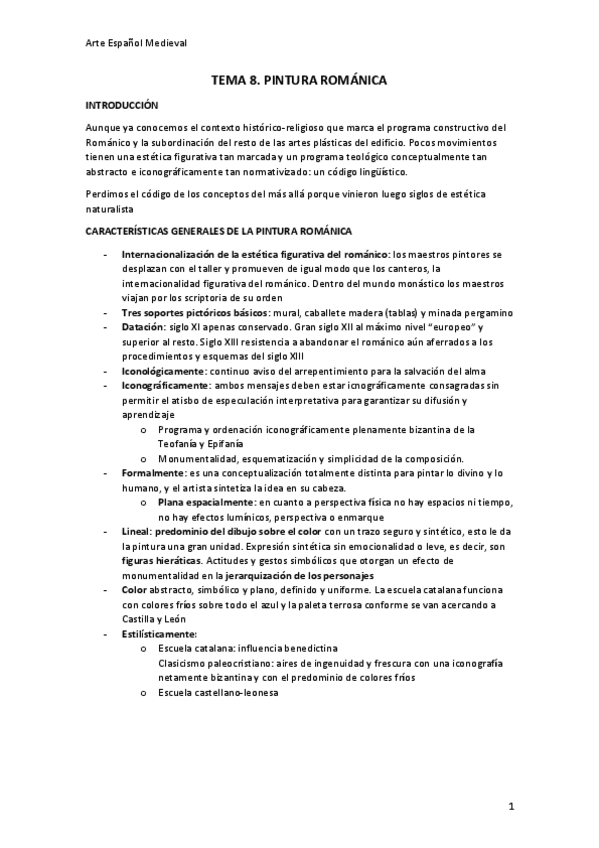 Arte Español Medieval

TEMA 8. PINTURA ROMÁNICA

INTRODUCCIÓN

Aunque ya conocemos el contexto histórico-religioso que marca el programa constructivo del Románico y la subordinación del resto de las artes plásticas del edificio. Pocos movimientos tienen una estética figurativa tan marcada y un programa teológico conceptualmente tan abstracto e iconográficamente tan normativizado: un código lingüístico.

Perdimos el código de los conceptos del más allá porque vinieron luego siglos de estética naturalista

CARACTERÍSTICAS GENERALES DE LA PINTURA ROMÁNICA

- Internacionalización de la estética figurativa del románico: los maestros pintores se desplazan con el taller y promueven de igual modo que los canteros, la internacionalidad figurativa del románico. Dentro del mundo monástico los maestros viajan por los scriptoria de su orden
- Tres soportes pictóricos básicos: mural, caballete madera (tablas) y minada pergamino
- Datación: siglo XI apenas conservado. Gran siglo XII al máximo nivel "europeo" y superior al resto. Siglo XIII resistencia a abandonar el románico aún aferrados a los procedimientos y esquemas del siglo XIII
- Iconológicamente: continuo aviso del arrepentimiento para la salvación del alma
- Iconográficamente: ambos mensajes deben estar icnográficamente consagradas sin permitir el atisbo de especulación interpretativa para garantizar su difusión y aprendizaje
    o Programa y ordenación iconográficamente plenamente bizantina de la Teofanía y Epifanía
    o Monumentalidad, esquematización y simplicidad de la composición.
- Formalmente: es una conceptualización totalmente distinta para pintar lo divino y lo humano, y el artista sintetiza la idea en su cabeza.
    o Plana espacialmente: en cuanto a perspectiva física no hay espacios ni tiempo, no hay efectos lumínicos, perspectiva o enmarque
- Lineal: predominio del dibujo sobre el color con un trazo seguro y sintético, esto le da la pintura una gran unidad. Expresión sintética sin emocionalidad o leve, es decir, son figuras hieráticas. Actitudes y gestos simbólicos que otorgan un efecto de monumentalidad en la jerarquización de los personajes
- Color abstracto, simbólico y plano, definido y uniforme. La escuela catalana funciona con colores fríos sobre todo el azul y la paleta terrosa conforme se van acercando a Castilla y León
- Estilísticamente:
    o Escuela catalana: influencia benedictina
    Clasicismo paleocristiano: aires de ingenuidad y frescura con una iconografía netamente bizantina y con el predominio de colores fríos
    o Escuela castellano-leonesa

1